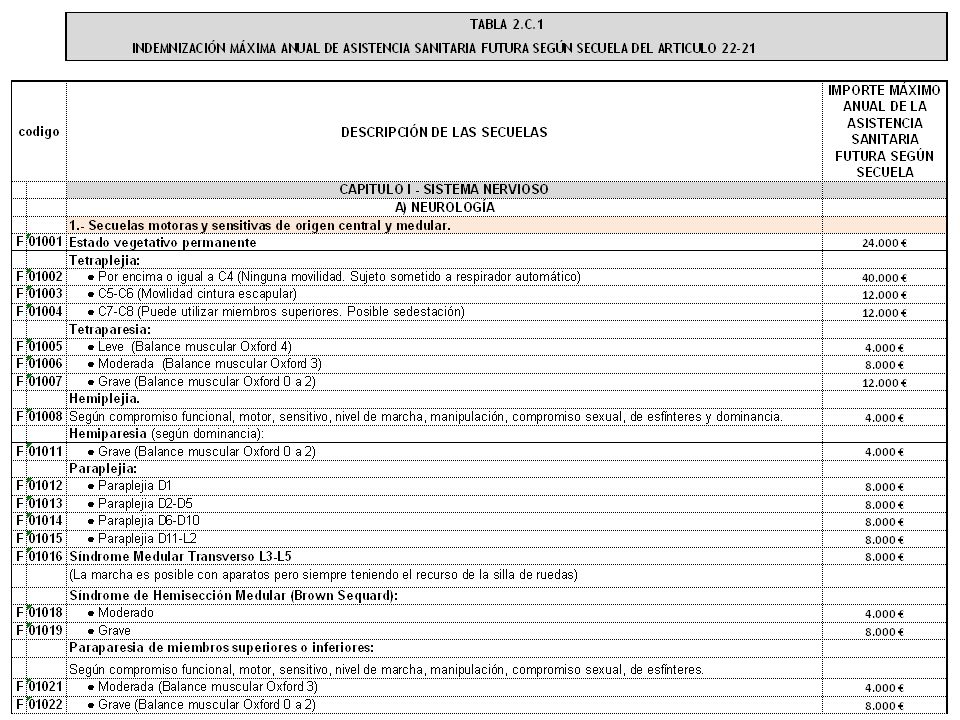 TABLA 2.C.1

INDEMNIZACIÓN MÁXIMA ANUAL DE ASISTENCIA SANITARIA FUTURA SEGÚN SECUELA DEL ARTICULO 22-21

| codigo | DESCRIPCIÓN DE LAS SECUELAS | IMPORTE MÁXIMO ANUAL DE LA ASISTENCIA SANITARIA FUTURA SEGÚN SECUELA |
|---|---|---|
| | CAPITULO I - SISTEMA NERVIOSO | |
| | A) NEUROLOGÍA | |
| | 1.- Secuelas motoras y sensitivas de origen central y medular. | |
| F 01001 | Estado vegetativo permanente | 24.000 € |
| | Tetraplejia: | |
| F 01002 | • Por encima o igual a C4 (Ninguna movilidad. Sujeto sometido a respirador automático) | 40.000 € |
| F 01003 | • C5-C6 (Movilidad cintura escapular) | 12.000 € |
| F 01004 | • C7-C8 (Puede utilizar miembros superiores. Posible sedestación) | 12.000 € |
| | Tetraparesia: | |
| F 01005 | • Leve (Balance muscular Oxford 4) | 4.000 € |
| F 01006 | • Moderada (Balance muscular Oxford 3) | 8.000 € |
| F 01007 | • Grave (Balance muscular Oxford 0 a 2) | 12.000 € |
| | Hemiplejia. | |
| F 01008 | Según compromiso funcional, motor, sensitivo, nivel de marcha, manipulación, compromiso sexual, de esfínteres y dominancia. | 4.000 € |
| | Hemiparesia (según dominancia): | |
| F 01011 | • Grave (Balance muscular Oxford 0 a 2) | 4.000 € |
| | Paraplejia: | |
| F 01012 | • Paraplejia D1 | 8.000 € |
| F 01013 | • Paraplejia D2-D5 | 8.000 € |
| F 01014 | • Paraplejia D6-D10 | 8.000 € |
| F 01015 | • Paraplejia D11-L2 | 8.000 € |
| F 01016 | Síndrome Medular Transverso L3-L5 | 8.000 € |
| | (La marcha es posible con aparatos pero siempre teniendo el recurso de la silla de ruedas) | |
| | Síndrome de Hemisección Medular (Brown Sequard): | |
| F 01018 | • Moderado | 4.000 € |
| F 01019 | • Grave | 8.000 € |
| | Paraparesia de miembros superiores o inferiores: | |
| | Según compromiso funcional, motor, sensitivo, nivel de marcha, manipulación, compromiso sexual, de esfínteres. | |
| F 01021 | • Moderada (Balance muscular Oxford 3) | 4.000 € |
| F 01022 | • Grave (Balance muscular Oxford 0 a 2) | 8.000 € |